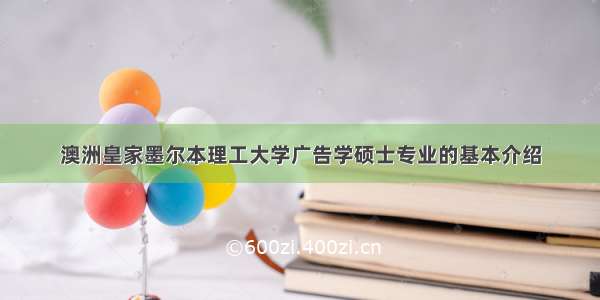 澳洲皇家墨尔本理工大学广告学硕士专业的基本介绍

©600zi.400zi.cn